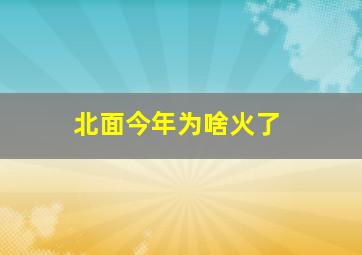 北面今年为啥火了